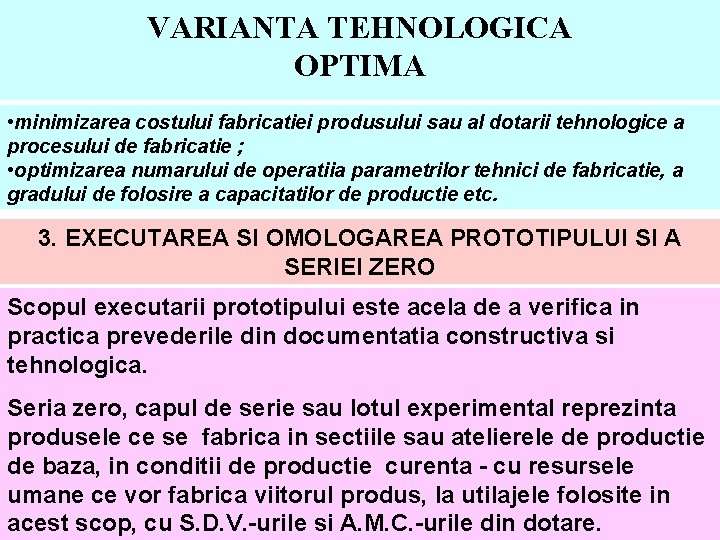 VARIANTA TEHNOLOGICA OPTIMA

•minimizarea costului fabricatiei produsului sau al dotarii tehnologice a procesului de fabricatie ;
•optimizarea numarului de operatiia parametrilor tehnici de fabricatie, a gradului de folosire a capacitatilor de productie etc.

3. EXECUTAREA SI OMOLOGAREA PROTOTIPULUI SI A SERIEI ZERO

Scopul executarii prototipului este acela de a verifica in practica prevederile din documentatia constructiva si tehnologica.

Seria zero, capul de serie sau lotul experimental reprezinta produsele ce se fabrica in sectiile sau atelierele de productie de baza, in conditii de productie curenta - cu resursele umane ce vor fabrica viitorul produs, la utilajele folosite in acest scop, cu S.D.V.-urile si A.M.C.-urile din dotare.